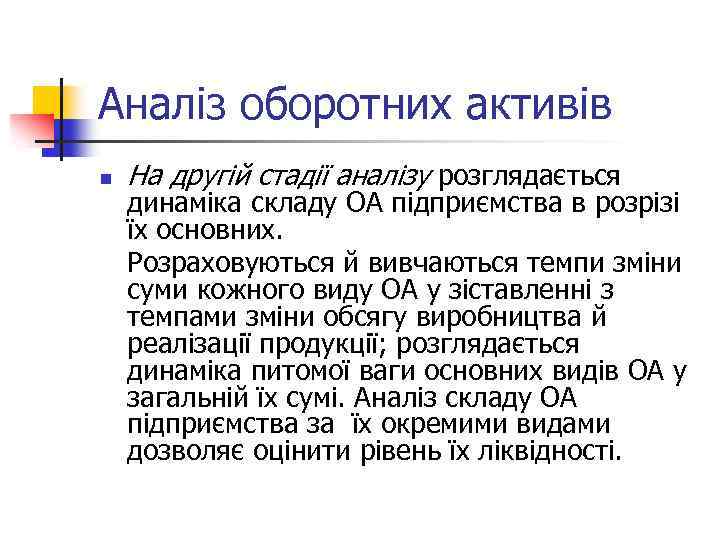 Аналіз оборотних активів

• На другій стадії аналізу розглядається динаміка складу ОА підприємства в розрізі їх основних.

Розраховуються й вивчаються темпи зміни суми кожного виду ОА у зіставленні з темпами зміни обсягу виробництва й реалізації продукції; розглядається динаміка питомої ваги основних видів ОА у загальній їх сумі. Аналіз складу ОА підприємства за їх окремими видами дозволяє оцінити рівень їх ліквідності.